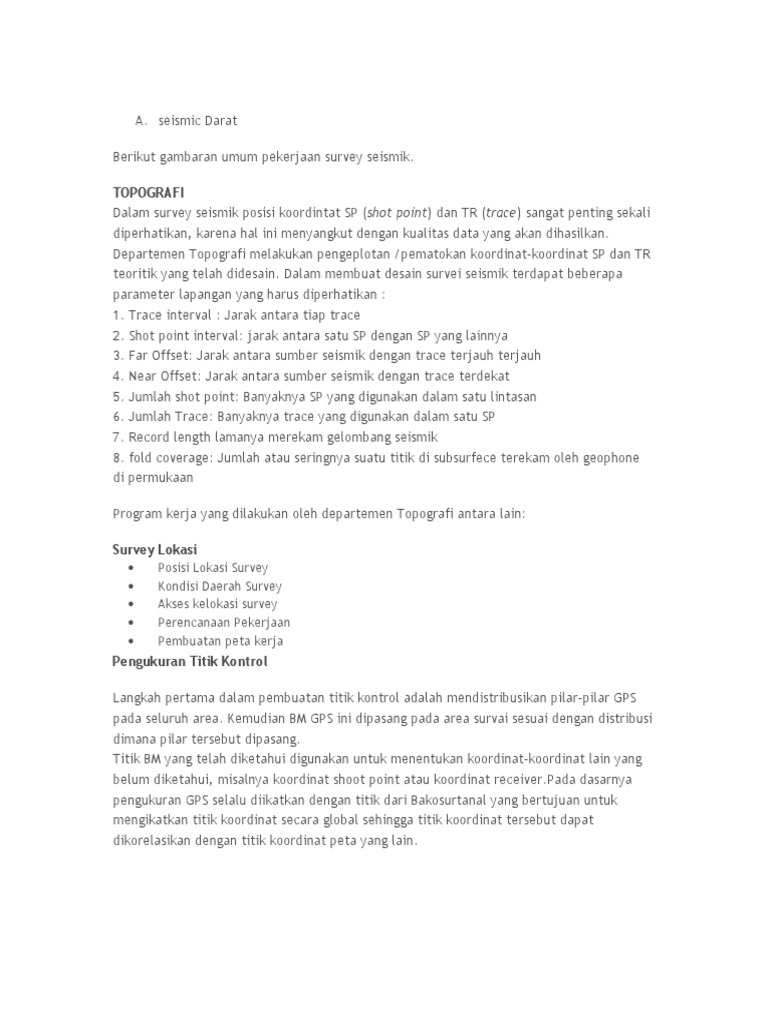 A. seismic Darat

Berikut gambaran umum pekerjaan survey seismik.

TOPOGRAFI
Dalam survey seismik posisi koordintat SP (shot point) dan TR (trace) sangat penting sekali diperhatikan, karena hal ini menyangkut dengan kualitas data yang akan dihasilkan. Departemen Topografi melakukan pengeplotan /pematokan koordinat-koordinat SP dan TR teoritik yang telah didesain. Dalam membuat desain survei seismik terdapat beberapa parameter lapangan yang harus diperhatikan :
1. Trace interval : Jarak antara tiap trace
2. Shot point interval: jarak antara satu SP dengan SP yang lainnya
3. Far Offset: Jarak antara sumber seismik dengan trace terjauh terjauh
4. Near Offset: Jarak antara sumber seismik dengan trace terdekat
5. Jumlah shot point: Banyaknya SP yang digunakan dalam satu lintasan
6. Jumlah Trace: Banyaknya trace yang digunakan dalam satu SP
7. Record length lamanya merekam gelombang seismik
8. fold coverage: Jumlah atau seringnya suatu titik di subsurfece terekam oleh geophone di permukaan

Program kerja yang dilakukan oleh departemen Topografi antara lain:

Survey Lokasi
• Posisi Lokasi Survey
• Kondisi Daerah Survey
• Akses kelokasi survey
• Perencanaan Pekerjaan
• Pembuatan peta kerja
Pengukuran Titik Kontrol

Langkah pertama dalam pembuatan titik kontrol adalah mendistribusikan pilar-pilar GPS pada seluruh area. Kemudian BM GPS ini dipasang pada area survai sesuai dengan distribusi dimana pilar tersebut dipasang.
Titik BM yang telah diketahui digunakan untuk menentukan koordinat-koordinat lain yang belum diketahui, misalnya koordinat shoot point atau koordinat receiver.Pada dasarnya pengukuran GPS selalu diikatkan dengan titik dari Bakosurtanal yang bertujuan untuk mengikatkan titik koordinat secara global sehingga titik koordinat tersebut dapat dikorelasikan dengan titik koordinat peta yang lain.